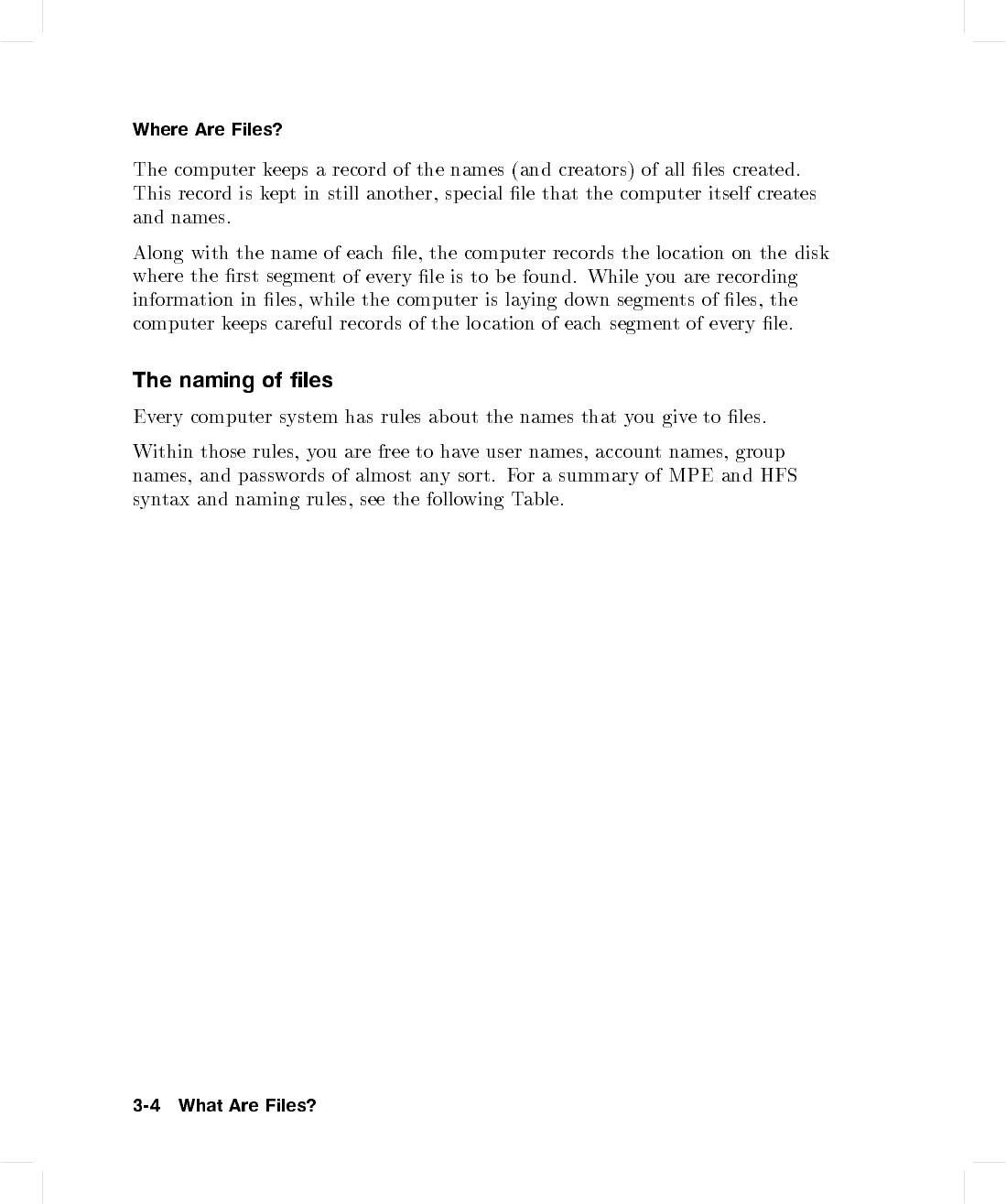 Where Are Files?

The computer keeps a record of the names (and creators) of all files created. This record is kept in still another, special file that the computer itself creates and names.

Along with the name of each file, the computer records the location on the disk where the first segment of every file is to be found. While you are recording information in files, while the computer is laying down segments of files, the computer keeps careful records of the location of each segment of every file.

The naming of files

Every computer system has rules about the names that you give to files.

Within those rules, you are free to have user names, account names, group names, and passwords of almost any sort. For a summary of MPE and HFS syntax and naming rules, see the following Table.

3-4 What Are Files?